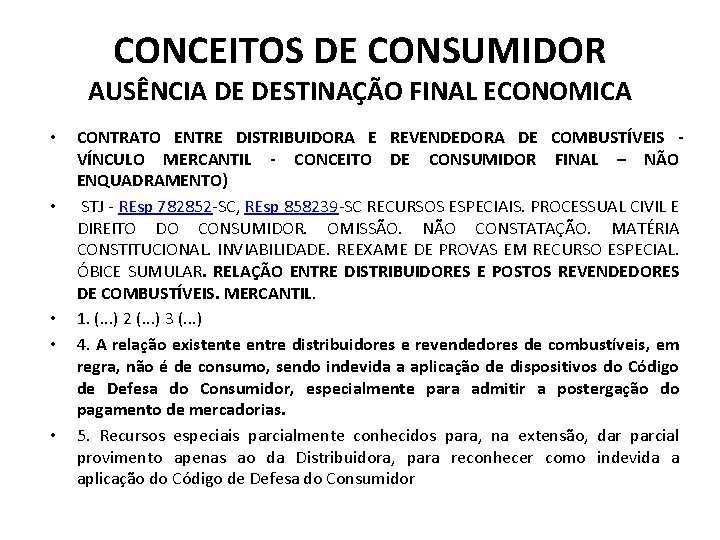 CONCEITOS DE CONSUMIDOR
AUSÊNCIA DE DESTINAÇÃO FINAL ECONOMICA

• CONTRATO ENTRE DISTRIBUIDORA E REVENDEDORA DE COMBUSTÍVEIS - VÍNCULO MERCANTIL - CONCEITO DE CONSUMIDOR FINAL – NÃO ENQUADRAMENTO)

• STJ - REsp 782852-SC, REsp 858239-SC RECURSOS ESPECIAIS. PROCESSUAL CIVIL E DIREITO DO CONSUMIDOR. OMISSÃO. NÃO CONSTATAÇÃO. MATÉRIA CONSTITUCIONAL. INVIABILIDADE. REEXAME DE PROVAS EM RECURSO ESPECIAL. ÓBICE SUMULAR. RELAÇÃO ENTRE DISTRIBUIDORES E POSTOS REVENDEDORES DE COMBUSTÍVEIS. MERCANTIL.

• 1. (...) 2 (...) 3 (...)

• 4. A relação existente entre distribuidores e revendedores de combustíveis, em regra, não é de consumo, sendo indevida a aplicação de dispositivos do Código de Defesa do Consumidor, especialmente para admitir a postergação do pagamento de mercadorias.

• 5. Recursos especiais parcialmente conhecidos para, na extensão, dar parcial provimento apenas ao da Distribuidora, para reconhecer como indevida a aplicação do Código de Defesa do Consumidor